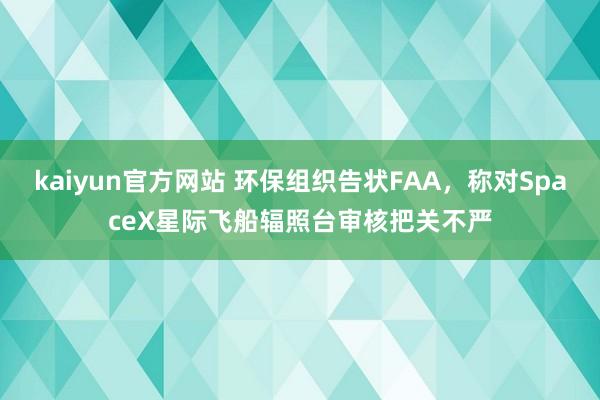 kaiyun官方网站 环保组织告状FAA，称对SpaceX星际飞船辐照台审核把关不严